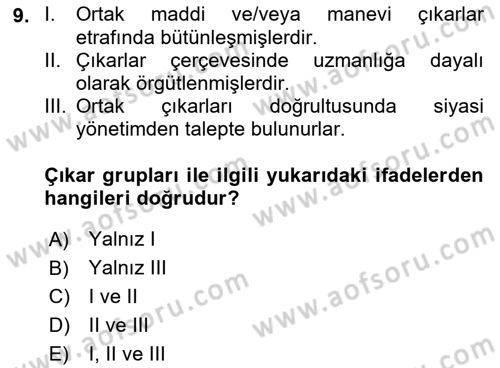 9. I. Ortak maddi ve/veya manevi çıkarlar etrafında bütünleşmişlerdir.
II. Çıkarlar çerçevesinde uzmanlığa dayalı olarak örgütlenmişlerdir.
III. Ortak çıkarları doğrultusunda siyasi yönetimden talepte bulunurlar.

Çıkar grupları ile ilgili yukarıdaki ifadelerden hangileri doğrudur?

A) Yalnız I
B) Yalnız III
C) I ve II
D) II ve III
E) I, II ve III

www.aofsoru.com